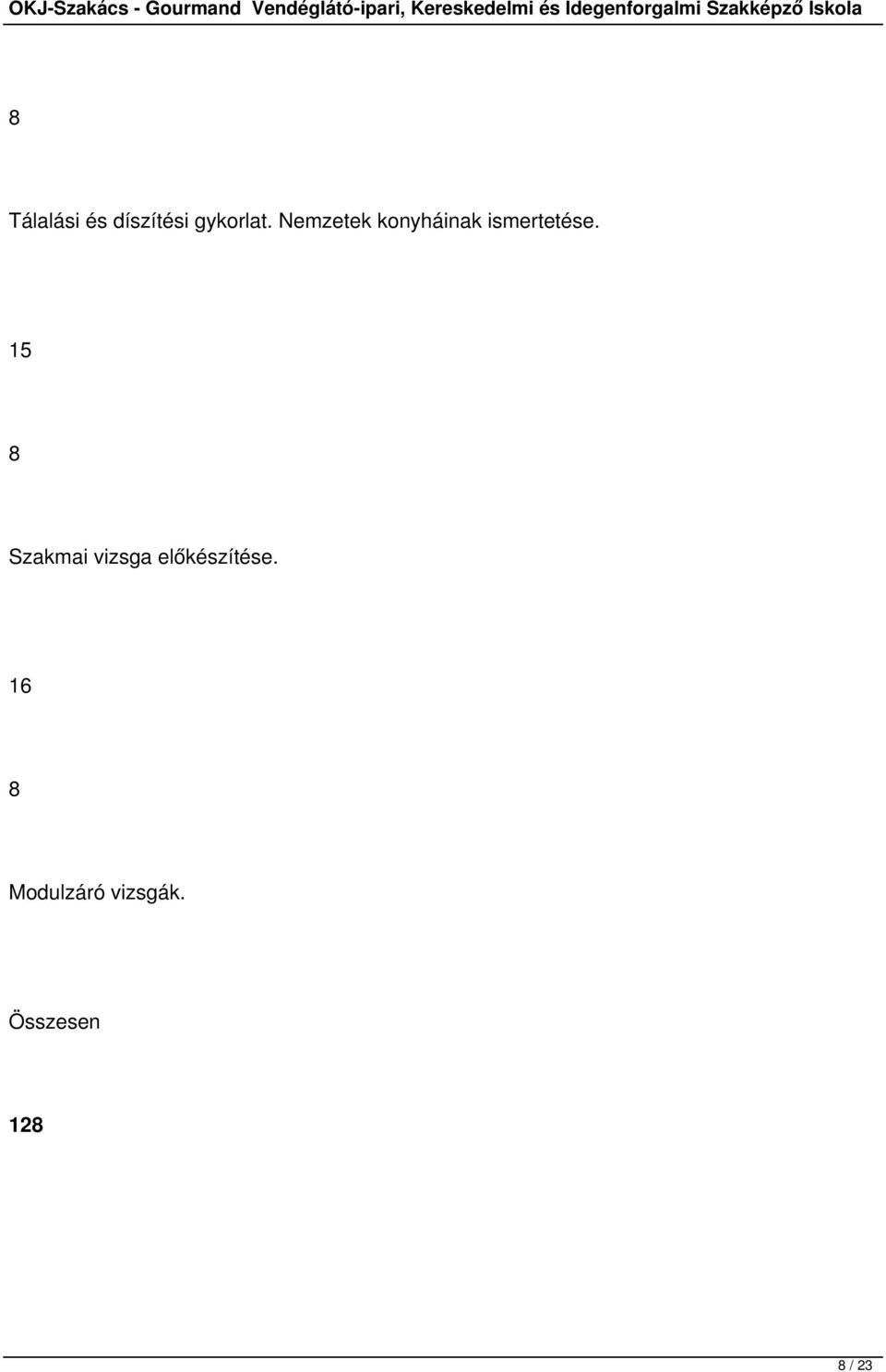 OKJ-Szakács - Gourmand Vendéglátó-ipari, Kereskedelmi és Idegenforgalmi Szakképző Iskola

8

Tálalási és díszítési gykorlat. Nemzetek konyháinak ismertetése.

15

8

Szakmai vizsga előkészítése.

16

8

Modulzáró vizsgák.

Összesen

128

8 / 23